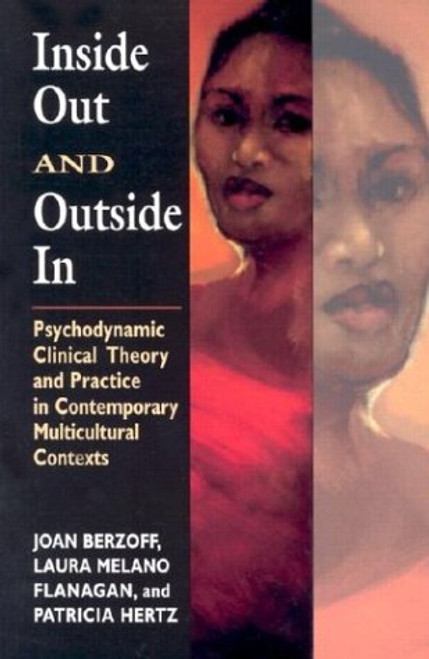 Inside Out
AND
Outside In

Psychodynamic Clinical Theory and Practice in Contemporary Multicultural Contexts

JOAN BERZOFF, LAURA MELANO FLANAGAN, and PATRICIA HERTZ